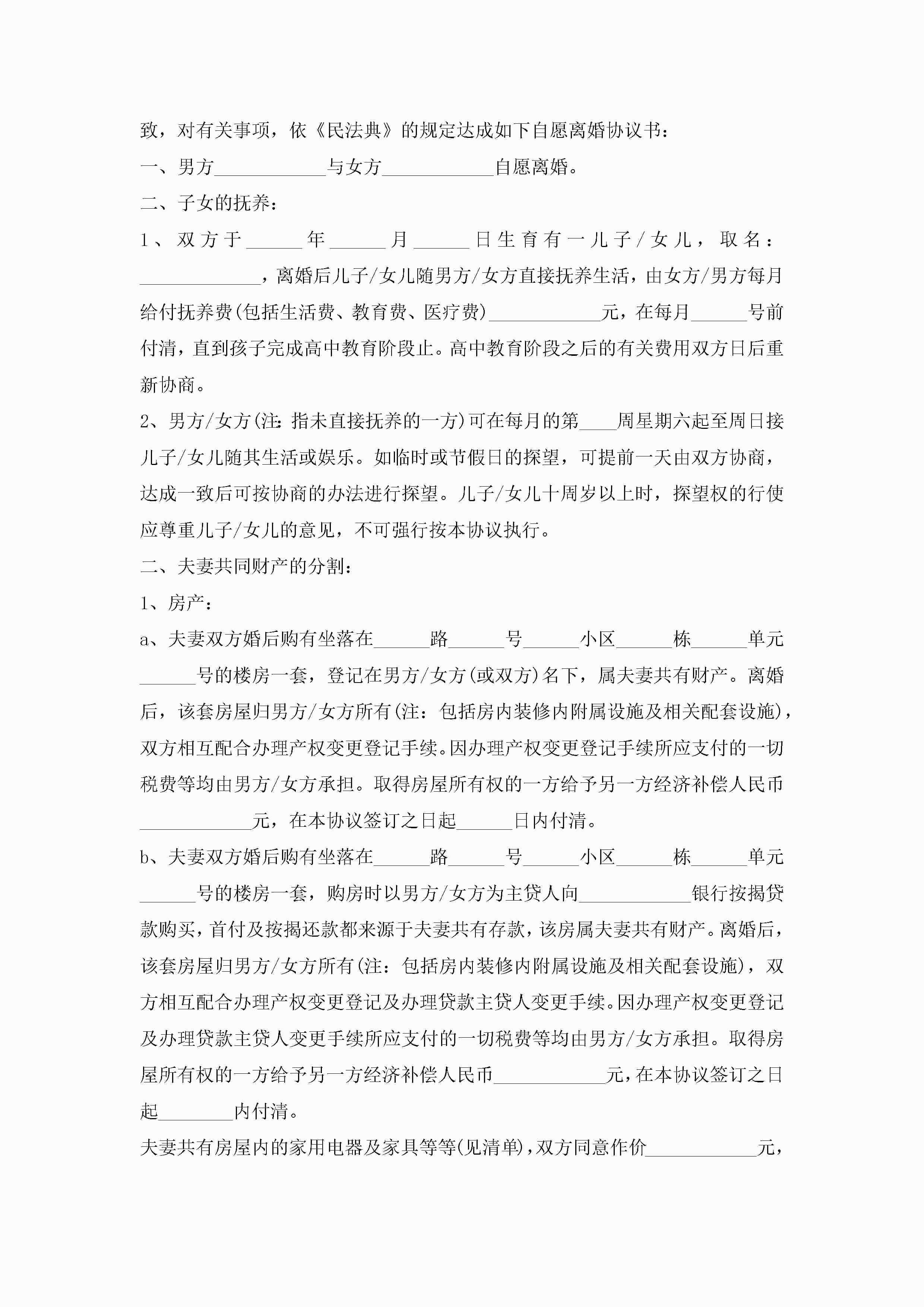 致，对有关事项，依《民法典》的规定达成如下自愿离婚协议书：

一、男方____________与女方____________自愿离婚。

二、子女的抚养：

1、双方于______年______月______日生育有一儿子/女儿，取名：_____________，离婚后儿子/女儿随男方/女方直接抚养生活，由女方/男方每月给付抚养费(包括生活费、教育费、医疗费)____________元，在每月______号前付清，直到孩子完成高中教育阶段止。高中教育阶段之后的有关费用双方日后重新协商。

2、男方/女方(注：指未直接抚养的一方)可在每月的第____周星期六起至周日接儿子/女儿随其生活或娱乐。如临时或节假日的探望，可提前一天由双方协商，达成一致后可按协商的办法进行探望。儿子/女儿十周岁以上时，探望权的行使应尊重儿子/女儿的意见，不可强行按本协议执行。

二、夫妻共同财产的分割：

1、房产：

a、夫妻双方婚后购有坐落在______路______号______小区______栋______单元______号的楼房一套，登记在男方/女方(或双方)名下，属夫妻共有财产。离婚后，该套房屋归男方/女方所有(注：包括房内装修内附属设施及相关配套设施)，双方相互配合办理产权变更登记手续。因办理产权变更登记手续所应支付的一切税费等均由男方/女方承担。取得房屋所有权的一方给予另一方经济补偿人民币____________元，在本协议签订之日起______日内付清。

b、夫妻双方婚后购有坐落在______路______号______小区______栋______单元______号的楼房一套，购房时以男方/女方为主贷人向____________银行按揭贷款购买，首付及按揭还款都来源于夫妻共有存款，该房属夫妻共有财产。离婚后，该套房屋归男方/女方所有(注：包括房内装修内附属设施及相关配套设施)，双方相互配合办理产权变更登记及办理贷款主贷人变更手续。因办理产权变更登记及办理贷款主贷人变更手续所应支付的一切税费等均由男方/女方承担。取得房屋所有权的一方给予另一方经济补偿人民币____________元，在本协议签订之日起________内付清。

夫妻共有房屋内的家用电器及家具等等(见清单)，双方同意作价____________元，